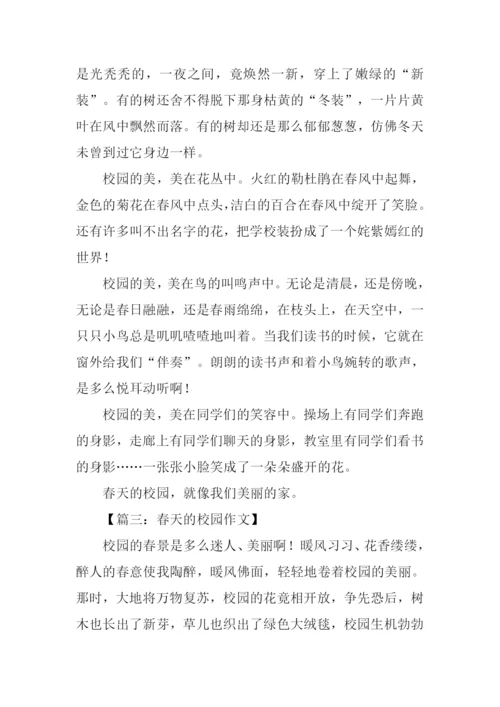 是光秃秃的，一夜之间，竟焕然一新，穿上了嫩绿的“新装”。有的树还舍不得脱下那身枯黄的“冬装”，一片片黄叶在风中飘然而落。有的树却还是那么郁郁葱葱，仿佛冬天未曾到过它身边一样。

校园的美，美在花丛中。火红的勒杜鹃在春风中起舞，金色的菊花在春风中点头，洁白的百合在春风中绽开了笑脸。还有许多叫不出名字的花，把学校装扮成了一个姹紫嫣红的世界！

校园的美，美在鸟的叫鸣声中。无论是清晨，还是傍晚，无论是春日融融，还是春雨绵绵，在枝头上，在天空中，一只只小鸟总是叽叽喳喳地叫着。当我们读书的时候，它就在窗外给我们“伴奏”。朗朗的读书声和着小鸟婉转的歌声，是多么悦耳动听啊！

校园的美，美在同学们的笑容中。操场上有同学们奔跑的身影，走廊上有同学们聊天的身影，教室里有同学们看书的身影……一张张小脸笑成了一朵朵盛开的花。

春天的校园，就像我们美丽的家。

【篇三：春天的校园作文】

校园的春景是多么迷人、美丽啊！暖风习习、花香缕缕，醉人的春意使我陶醉，暖风佛面，轻轻地卷着校园的美丽。那时，大地将万物复苏，校园的花竟相开放，争先恐后，树木也长出了新芽，草儿也织出了绿色大绒毯，校园生机勃勃